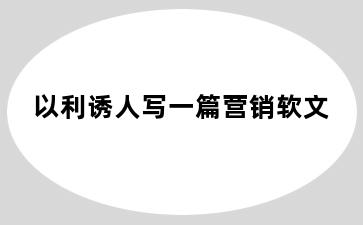 以利诱人写一篇营销软文